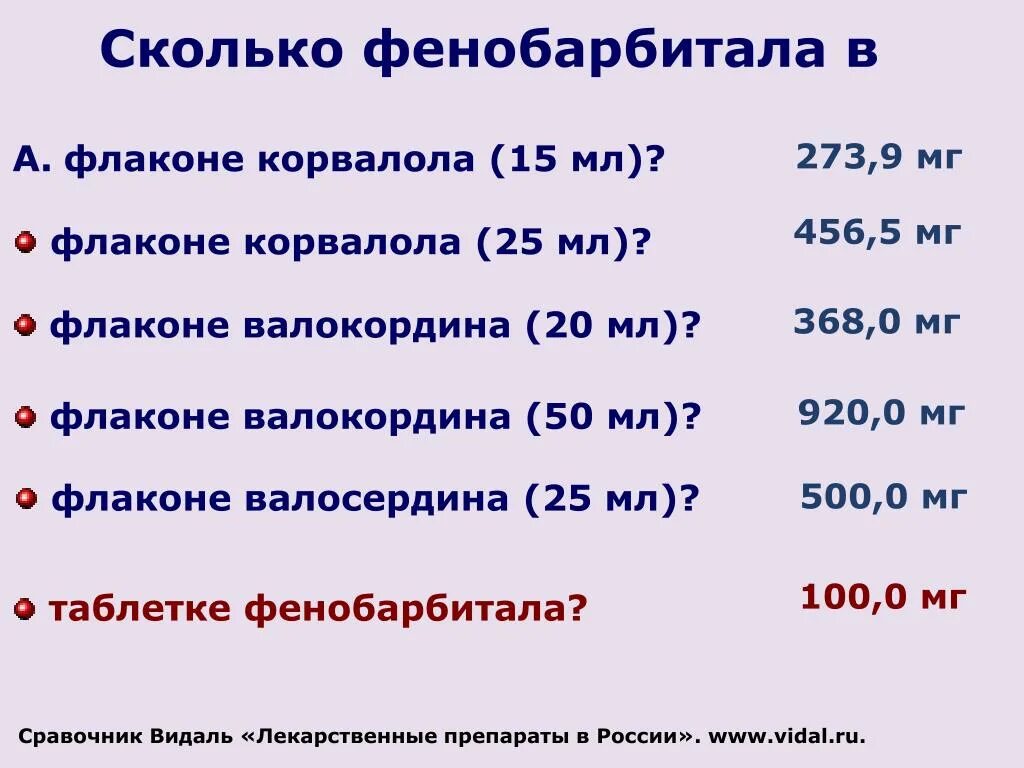 Сколько фенобарбитала в

А. флаконе корвалола (15 мл)? 273,9 мг

флаконе корвалола (25 мл)? 456,5 мг

флаконе валокордина (20 мл)? 368,0 мг

флаконе валокордина (50 мл)? 920,0 мг

флаконе валосердина (25 мл)? 500,0 мг

таблетке фенобарбитала? 100,0 мг

Сравочник Видаль «Лекарственные препараты в России». www.vidal.ru.